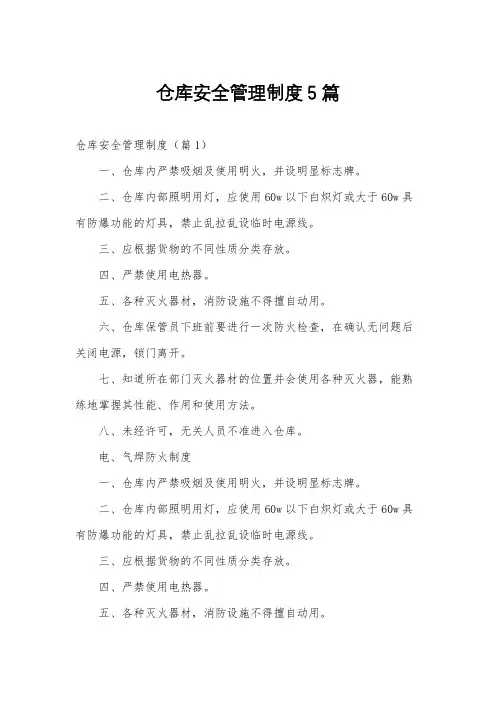 仓库安全管理制度5篇

仓库安全管理制度（篇1）

一、仓库内严禁吸烟及使用明火，并设明显标志牌。

二、仓库内部照明用灯，应使用60w以下白炽灯或大于60w具有防爆功能的灯具，禁止乱拉乱设临时电源线。

三、应根据货物的不同性质分类存放。

四、严禁使用电热器。

五、各种灭火器材，消防设施不得擅自动用。

六、仓库保管员下班前要进行一次防火检查，在确认无问题后关闭电源，锁门离开。

七、知道所在部门灭火器材的位置并会使用各种灭火器，能熟练地掌握其性能、作用和使用方法。

八、未经许可，无关人员不准进入仓库。

电、气焊防火制度

一、仓库内严禁吸烟及使用明火，并设明显标志牌。

二、仓库内部照明用灯，应使用60w以下白炽灯或大于60w具有防爆功能的灯具，禁止乱拉乱设临时电源线。

三、应根据货物的不同性质分类存放。

四、严禁使用电热器。

五、各种灭火器材，消防设施不得擅自动用。